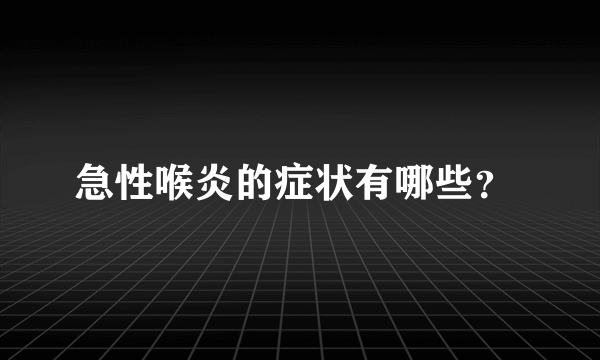 急性喉炎的症状有哪些?